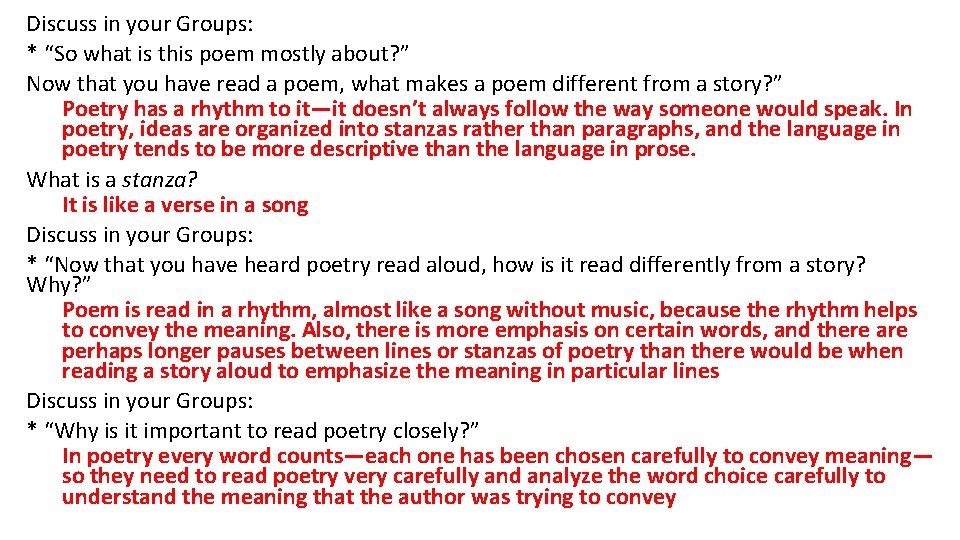 Discuss in your Groups:

* "So what is this poem mostly about?"

Now that you have read a poem, what makes a poem different from a story?"

Poetry has a rhythm to it—it doesn't always follow the way someone would speak. In poetry, ideas are organized into stanzas rather than paragraphs, and the language in poetry tends to be more descriptive than the language in prose.

What is a stanza?

It is like a verse in a song

Discuss in your Groups:

* "Now that you have heard poetry read aloud, how is it read differently from a story? Why?"

Poem is read in a rhythm, almost like a song without music, because the rhythm helps to convey the meaning. Also, there is more emphasis on certain words, and there are perhaps longer pauses between lines or stanzas of poetry than there would be when reading a story aloud to emphasize the meaning in particular lines

Discuss in your Groups:

* "Why is it important to read poetry closely?"

In poetry every word counts—each one has been chosen carefully to convey meaning—so they need to read poetry very carefully and analyze the word choice carefully to understand the meaning that the author was trying to convey